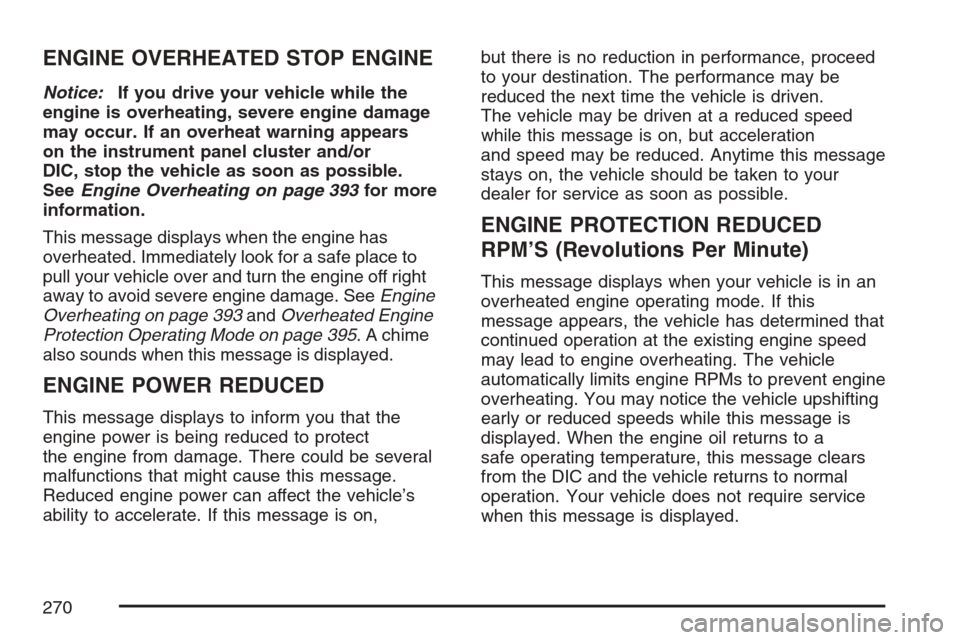 ENGINE OVERHEATED STOP ENGINE

Notice: If you drive your vehicle while the engine is overheating, severe engine damage may occur. If an overheat warning appears on the instrument panel cluster and/or DIC, stop the vehicle as soon as possible. See Engine Overheating on page 393 for more information.

This message displays when the engine has overheated. Immediately look for a safe place to pull your vehicle over and turn the engine off right away to avoid severe engine damage. See Engine Overheating on page 393 and Overheated Engine Protection Operating Mode on page 395. A chime also sounds when this message is displayed.

ENGINE POWER REDUCED

This message displays to inform you that the engine power is being reduced to protect the engine from damage. There could be several malfunctions that might cause this message. Reduced engine power can affect the vehicle's ability to accelerate. If this message is on, but there is no reduction in performance, proceed to your destination. The performance may be reduced the next time the vehicle is driven.
The vehicle may be driven at a reduced speed while this message is on, but acceleration and speed may be reduced. Anytime this message stays on, the vehicle should be taken to your dealer for service as soon as possible.

ENGINE PROTECTION REDUCED RPM'S (Revolutions Per Minute)

This message displays when your vehicle is in an overheated engine operating mode. If this message appears, the vehicle has determined that continued operation at the existing engine speed may lead to engine overheating. The vehicle automatically limits engine RPMs to prevent engine overheating. You may notice the vehicle upshifting early or reduced speeds while this message is displayed. When the engine oil returns to a safe operating temperature, this message clears from the DIC and the vehicle returns to normal operation. Your vehicle does not require service when this message is displayed.

270

carmanualsonline.info